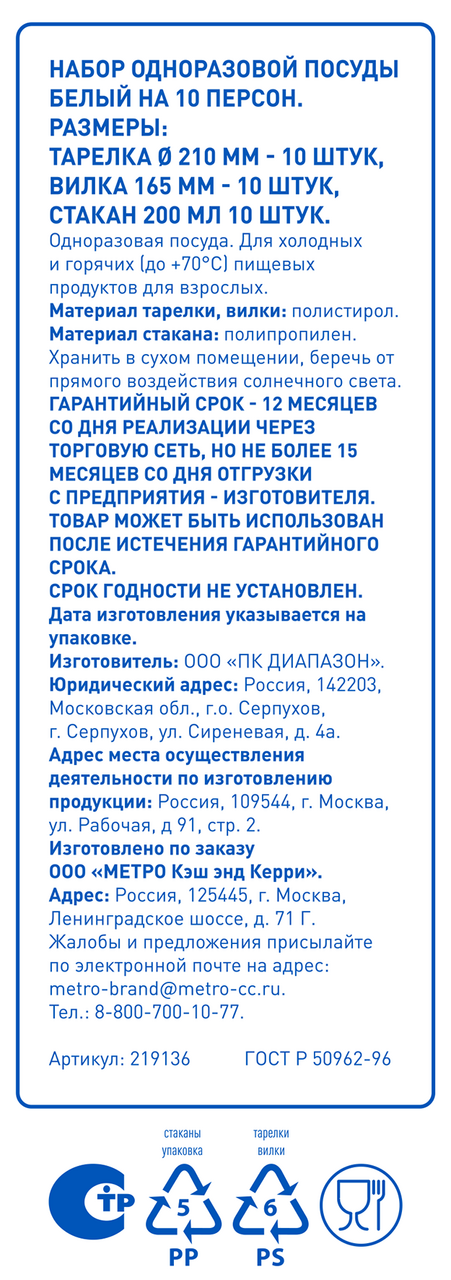 НАБОР ОДНОРАЗОВОЙ ПОСУДЫ БЕЛЫЙ НА 10 ПЕРСОН.
РАЗМЕРЫ:
ТАРЕЛКА Ø 210 ММ - 10 ШТУК,
ВИЛКА 165 ММ - 10 ШТУК,
СТАКАН 200 МЛ 10 ШТУК.
Одноразовая посуда. Для холодных и горячих (до +70°С) пищевых продуктов для взрослых.
Материал тарелки, вилки: полистирол.
Материал стакана: полипропилен.
Хранить в сухом помещении, беречь от прямого воздействия солнечного света.
ГАРАНТИЙНЫЙ СРОК - 12 МЕСЯЦЕВ СО ДНЯ РЕАЛИЗАЦИИ ЧЕРЕЗ ТОРГОВУЮ СЕТЬ, НО НЕ БОЛЕЕ 15 МЕСЯЦЕВ СО ДНЯ ОТГРУЗКИ С ПРЕДПРИЯТИЯ - ИЗГОТОВИТЕЛЯ.
ТОВАР МОЖЕТ БЫТЬ ИСПОЛЬЗОВАН ПОСЛЕ ИСТЕЧЕНИЯ ГАРАНТИЙНОГО СРОКА.
СРОК ГОДНОСТИ НЕ УСТАНОВЛЕН.
Дата изготовления указывается на упаковке.
Изготовитель: ООО «ПК ДИАПАЗОН».
Юридический адрес: Россия, 142203, Московская обл., г.о. Серпухов, г. Серпухов, ул. Сиреневая, д. 4а.
Адрес места осуществления деятельности по изготовлению продукции: Россия, 109544, г. Москва, ул. Рабочая, д 91, стр. 2.
Изготовлено по заказу ООО «МЕТРО Кэш энд Керри».
Адрес: Россия, 125445, г. Москва, Ленинградское шоссе, д. 71 Г.
Жалобы и предложения присылайте по электронной почте на адрес: metro-brand@metro-cc.ru.
Тел.: 8-800-700-10-77.

Артикул: 219136 ГОСТ Р 50962-96

стаканы упаковка
тарелки вилки
СТР
5
PP
6
PS